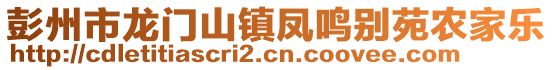 彭州市龙门山镇凤鸣别苑农家乐
http://cdletitiascri2.cn.coovee.com